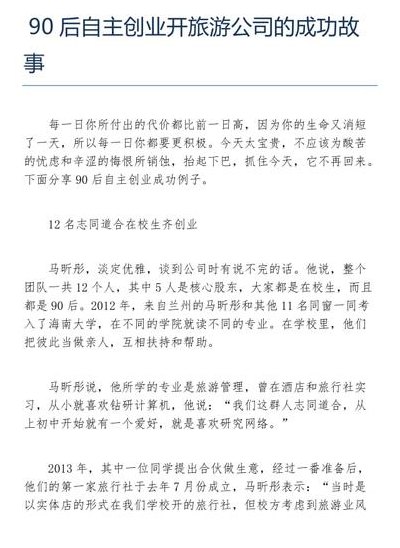 90 后自主创业开旅游公司的成功故事

每一日你所付出的代价都比前一日高，因为你的生命又消短了一天，所以每一日你都要更积极。今天太宝贵，不应该为酸苦的忧虑和辛涩的悔恨所销蚀，抬起下巴，抓住今天，它不再回来。下面分享 90 后自主创业成功例子。

12 名志同道合在校生齐创业

马昕彤，淡定优雅，谈到公司时有说不完的话。他说，整个团队一共 12 个人，其中 5 人是核心股东，大家都是在校生，而且都是 90 后。2012 年，来自兰州的马昕彤和其他 11 名同窗一同考入了海南大学，在不同的学院就读不同的专业。在学校里，他们把彼此当做亲人，互相扶持和帮助。

马昕彤说，他所学的专业是旅游管理，曾在酒店和旅行社实习，从小就喜欢钻研计算机，他说：“我们这群人志同道合，从上初中开始就有一个爱好，就是喜欢研究网络。”

2013 年，其中一位同学提出合伙做生意，经过一番准备后，他们的第一家旅行社于去年 7 月份成立，马昕彤表示：“当时是以实体店的形式在我们学校开的旅行社，但校方考虑到旅游业风